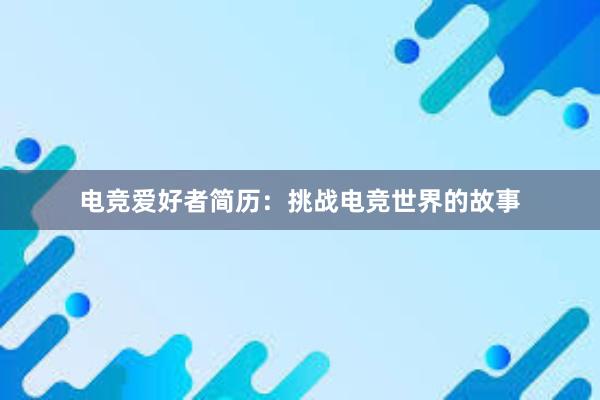 电竞爱好者简历：挑战电竞世界的故事